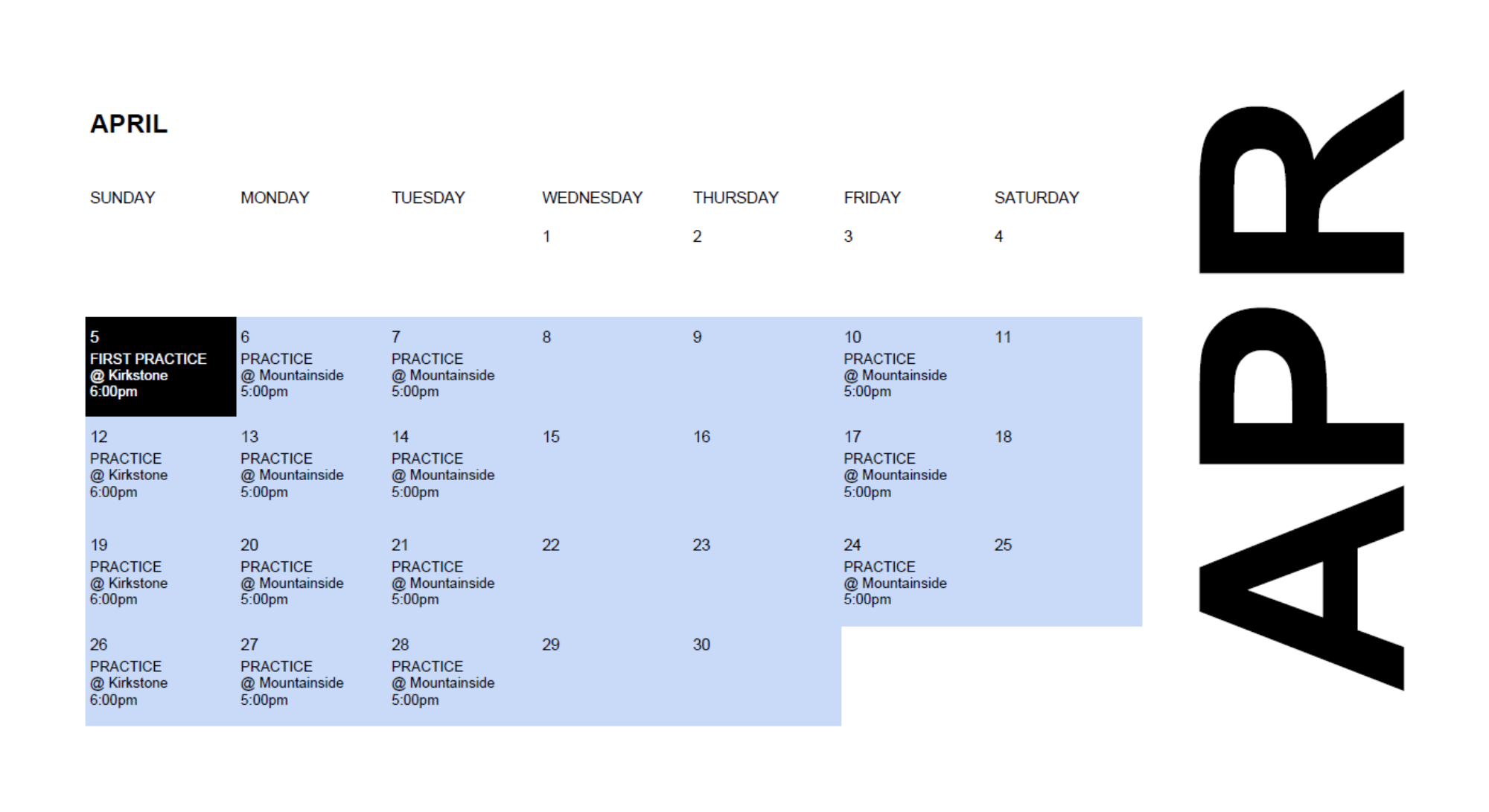 APRIL

| SUNDAY | MONDAY | TUESDAY | WEDNESDAY | THURSDAY | FRIDAY | SATURDAY |
|---|---|---|---|---|---|---|
| | | | 1 | 2 | 3 | 4 |
| 5 FIRST PRACTICE @ Kirkstone 6:00pm | 6 PRACTICE @ Mountainside 5:00pm | 7 PRACTICE @ Mountainside 5:00pm | 8 | 9 | 10 PRACTICE @ Mountainside 5:00pm | 11 |
| 12 PRACTICE @ Kirkstone 6:00pm | 13 PRACTICE @ Mountainside 5:00pm | 14 PRACTICE @ Mountainside 5:00pm | 15 | 16 | 17 PRACTICE @ Mountainside 5:00pm | 18 |
| 19 PRACTICE @ Kirkstone 6:00pm | 20 PRACTICE @ Mountainside 5:00pm | 21 PRACTICE @ Mountainside 5:00pm | 22 | 23 | 24 PRACTICE @ Mountainside 5:00pm | 25 |
| 26 PRACTICE @ Kirkstone 6:00pm | 27 PRACTICE @ Mountainside 5:00pm | 28 PRACTICE @ Mountainside 5:00pm | 29 | 30 | | |

APR